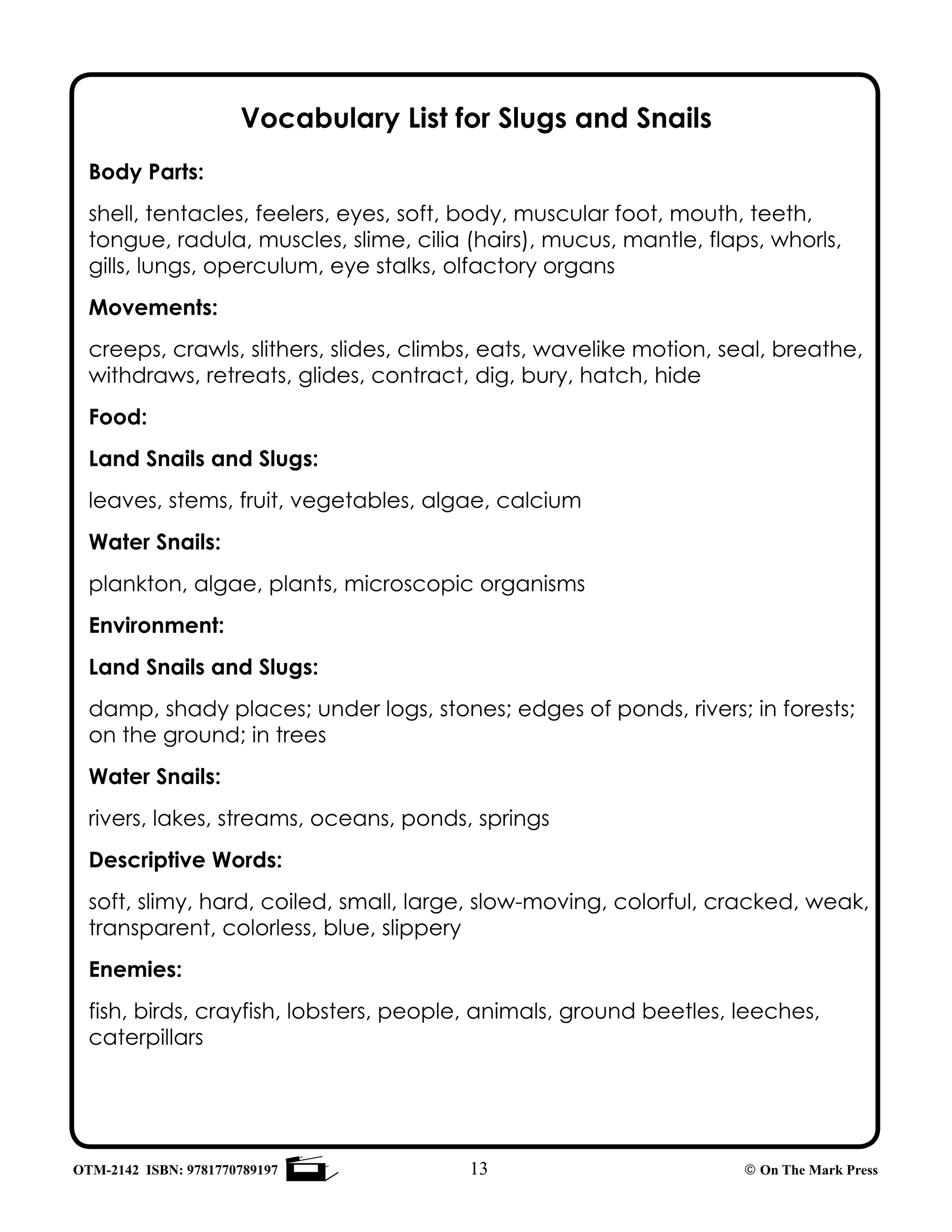 Vocabulary List for Slugs and Snails

Body Parts:

shell, tentacles, feelers, eyes, soft, body, muscular foot, mouth, teeth, tongue, radula, muscles, slime, cilia (hairs), mucus, mantle, flaps, whorls, gills, lungs, operculum, eye stalks, olfactory organs

Movements:

creeps, crawls, slithers, slides, climbs, eats, wavelike motion, seal, breathe, withdraws, retreats, glides, contract, dig, bury, hatch, hide

Food:

Land Snails and Slugs:

leaves, stems, fruit, vegetables, algae, calcium

Water Snails:

plankton, algae, plants, microscopic organisms

Environment:

Land Snails and Slugs:

damp, shady places; under logs, stones; edges of ponds, rivers; in forests; on the ground; in trees

Water Snails:

rivers, lakes, streams, oceans, ponds, springs

Descriptive Words:

soft, slimy, hard, coiled, small, large, slow-moving, colorful, cracked, weak, transparent, colorless, blue, slippery

Enemies:

fish, birds, crayfish, lobsters, people, animals, ground beetles, leeches, caterpillars

OTM-2142 ISBN: 9781770789197 13 © On The Mark Press